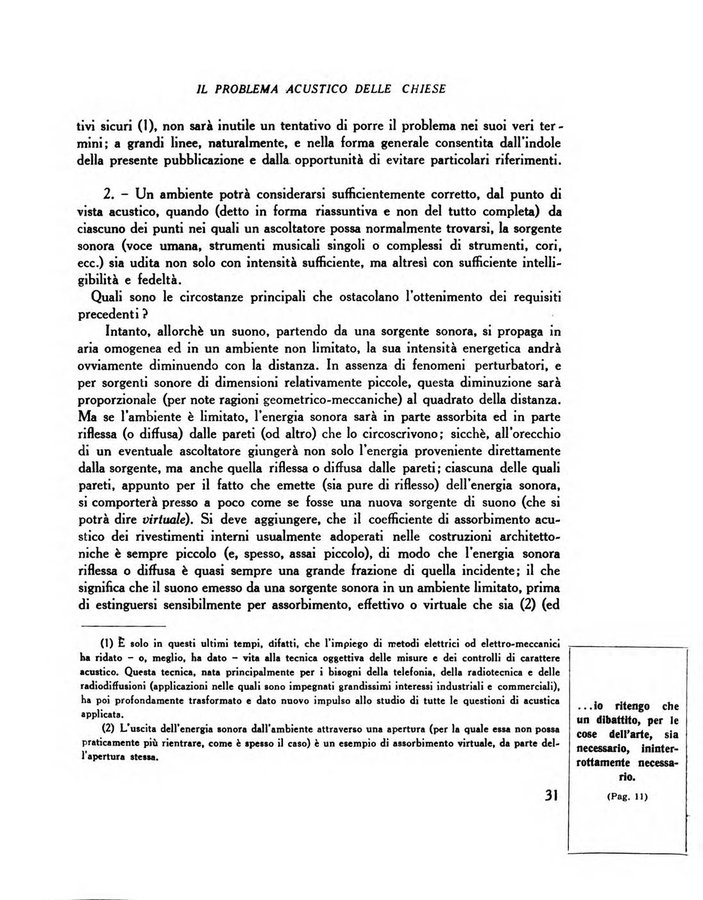 IL PROBLEMA ACUSTICO DELLE CHIESE

tivi sicuri (1), non sarà inutile un tentativo di porre il problema nei suoi veri termini; a grandi linee, naturalmente, e nella forma generale consentita dall'indole della presente pubblicazione e dalla opportunità di evitare particolari riferimenti.

2. – Un ambiente potrà considerarsi sufficientemente corretto, dal punto di vista acustico, quando (detto in forma riassuntiva e non del tutto completa) da ciascuno dei punti nei quali un ascoltatore possa normalmente trovarsi, la sorgente sonora (voce umana, strumenti musicali singoli o complessi di strumenti, cori, ecc.) sia udita non solo con intensità sufficiente, ma altresì con sufficiente intelligibilità e fedeltà.

Quali sono le circostanze principali che ostacolano l'ottenimento dei requisiti precedenti?

Intanto, allorchè un suono, partendo da una sorgente sonora, si propaga in aria omogenea ed in un ambiente non limitato, la sua intensità energetica andrà ovviamente diminuendo con la distanza. In assenza di fenomeni perturbatori, e per sorgenti sonore di dimensioni relativamente piccole, questa diminuzione sarà proporzionale (per note ragioni geometrico-meccaniche) al quadrato della distanza. Ma se l'ambiente è limitato, l'energia sonora sarà in parte assorbita ed in parte riflessa (o diffusa) dalle pareti (od altro) che lo circoscrivono; sicchè, all'orecchio di un eventuale ascoltatore giungerà non solo l'energia proveniente direttamente dalla sorgente, ma anche quella riflessa o diffusa dalle pareti; ciascuna delle quali pareti, appunto per il fatto che emette (sia pure di riflesso) dell'energia sonora, si comporterà presso a poco come se fosse una nuova sorgente di suono (che si potrà dire virtuale). Si deve aggiungere, che il coefficiente di assorbimento acustico dei rivestimenti interni usualmente adoperati nelle costruzioni architettoniche è sempre piccolo (e, spesso, assai piccolo), di modo che l'energia sonora riflessa o diffusa è quasi sempre una grande frazione di quella incidente; il che significa che il suono emesso da una sorgente sonora in un ambiente limitato, prima di estinguersi sensibilmente per assorbimento, effettivo o virtuale che sia (2) (ed

(1) È solo in questi ultimi tempi, difatti, che l'impiego di metodi elettrici od elettro-meccanici ha ridato – o, meglio, ha dato – vita alla tecnica oggettiva delle misure e dei controlli di carattere acustico. Questa tecnica, nata principalmente per i bisogni della telefonia, della radiotecnica e delle radiodiffusioni (applicazioni nelle quali sono impegnati grandissimi interessi industriali e commerciali), ha poi profondamente trasformato e dato nuovo impulso allo studio di tutte le questioni di acustica applicata.

(2) L'uscita dell'energia sonora dall'ambiente attraverso una apertura (per la quale essa non possa praticamente più rientrare, come è spesso il caso) è un esempio di assorbimento virtuale, da parte dell'apertura stessa.

31

...io ritengo che un dibattito, per le cose dell'arte, sia necessario, ininterrottamente necessario.
(Pag. 11)